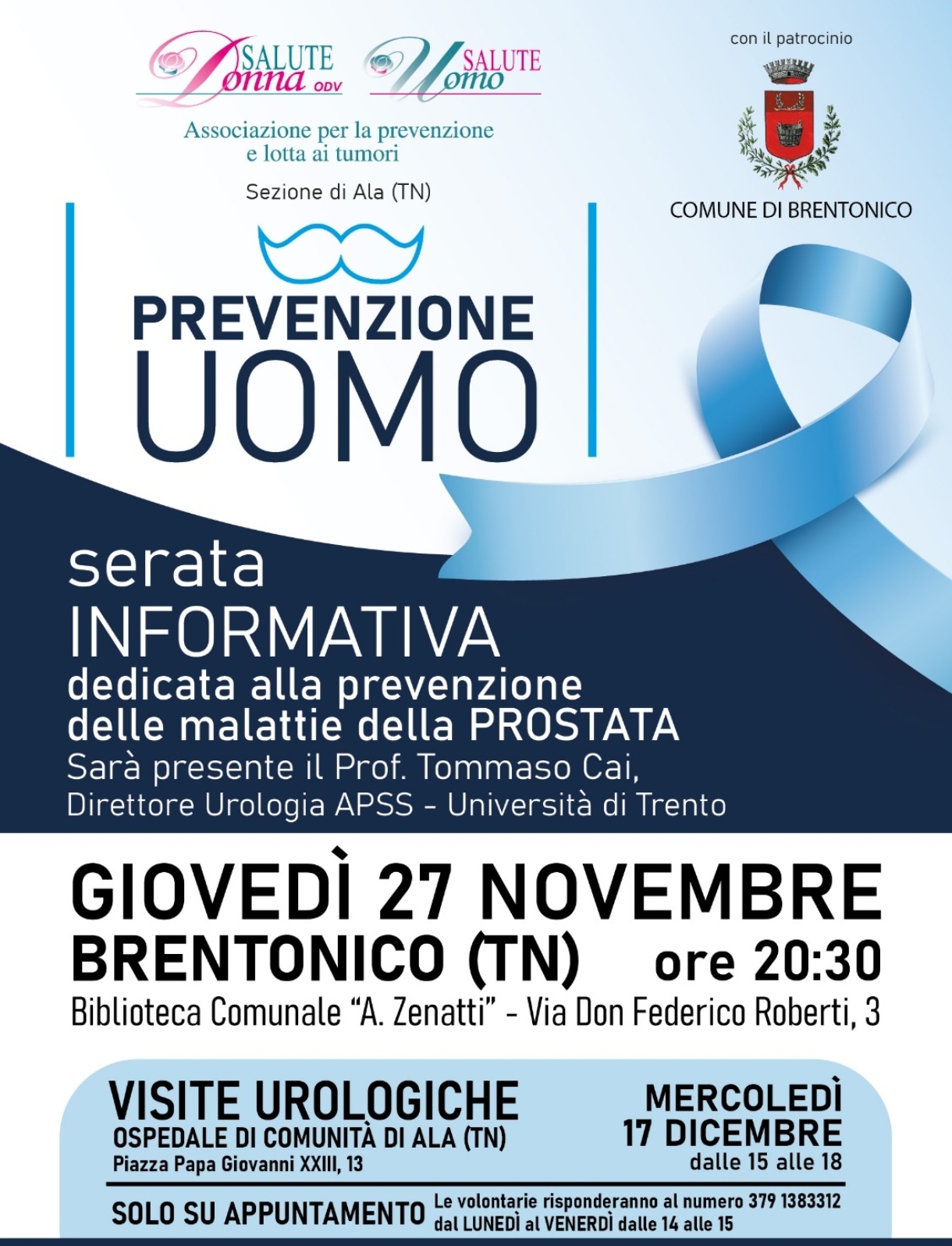 SALUTE Donna ODV

SALUTE Uomo

Associazione per la prevenzione e lotta ai tumori

Sezione di Ala (TN)

con il patrocinio

COMUNE DI BRENTONICO

PREVENZIONE
UOMO

serata
INFORMATIVA
dedicata alla prevenzione delle malattie della PROSTATA
Sarà presente il Prof. Tommaso Cai, Direttore Urologia APSS - Università di Trento

GIOVEDÌ 27 NOVEMBRE
BRENTONICO (TN) ore 20:30
Biblioteca Comunale "A. Zenatti" - Via Don Federico Roberti, 3

VISITE UROLOGICHE
OSPEDALE DI COMUNITÀ DI ALA (TN)
Piazza Papa Giovanni XXIII, 13

MERCOLEDÌ
17 DICEMBRE
dalle 15 alle 18

SOLO SU APPUNTAMENTO
Le volontarie risponderanno al numero 379 1383312 dal LUNEDÌ al VENERDÌ dalle 14 alle 15